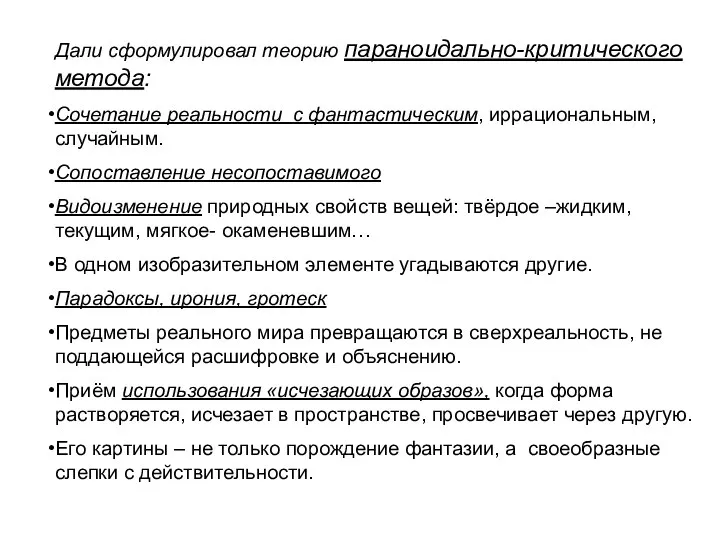 Дали сформулировал теорию параноидально-критического метода:

•Сочетание реальности с фантастическим, иррациональным, случайным.

•Сопоставление несопоставимого

•Видоизменение природных свойств вещей: твёрдое –жидким, текущим, мягкое- окаменевшим…

•В одном изобразительном элементе угадываются другие.

•Парадоксы, ирония, гротеск

•Предметы реального мира превращаются в сверхреальность, не поддающейся расшифровке и объяснению.

•Приём использования «исчезающих образов», когда форма растворяется, исчезает в пространстве, просвечивает через другую.

•Его картины – не только порождение фантазии, а своеобразные слепки с действительности.